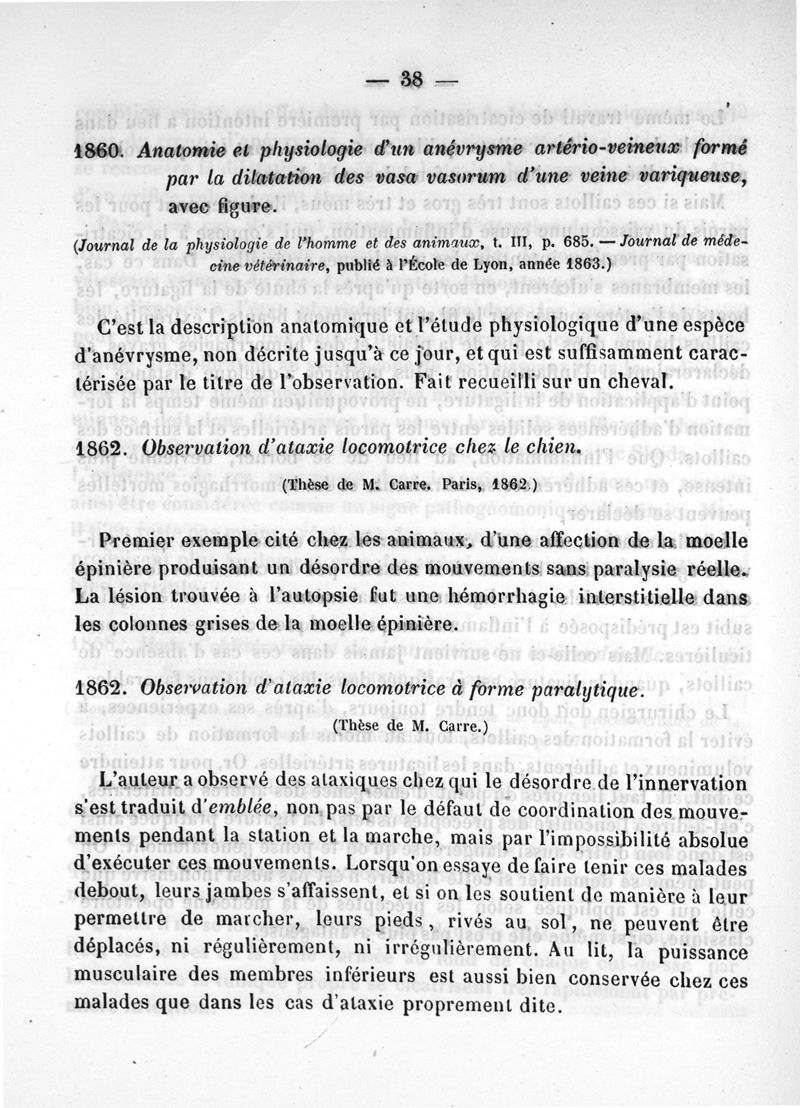 — 38 —

1860. Anatomie et physiologie d'un anévrysme artério-veineux formé par la dilatation des vasa vasorum d'une veine variqueuse, avec figure.

(Journal de la physiologie de l'homme et des animaux, t. III, p. 685. — Journal de médecine vétérinaire, publié à l'École de Lyon, année 1863.)

C'est la description anatomique et l'étude physiologique d'une espèce d'anévrysme, non décrite jusqu'à ce jour, et qui est suffisamment caractérisée par le titre de l'observation. Fait recueilli sur un cheval.

1862. Observation d'ataxie locomotrice chez le chien.

(Thèse de M. Carre. Paris, 1862.)

Premier exemple cité chez les animaux, d'une affection de la moelle épinière produisant un désordre des mouvements sans paralysie réelle. La lésion trouvée à l'autopsie fut une hémorrhagie interstitielle dans les colonnes grises de la moelle épinière.

1862. Observation d'ataxie locomotrice à forme paralytique.

(Thèse de M. Carre.)

L'auteur a observé des ataxiques chez qui le désordre de l'innervation s'est traduit d'emblée, non pas par le défaut de coordination des mouvements pendant la station et la marche, mais par l'impossibilité absolue d'exécuter ces mouvements. Lorsqu'on essaye de faire tenir ces malades debout, leurs jambes s'affaissent, et si on les soutient de manière à leur permettre de marcher, leurs pieds, rivés au sol, ne peuvent être déplacés, ni régulièrement, ni irrégulièrement. Au lit, la puissance musculaire des membres inférieurs est aussi bien conservée chez ces malades que dans les cas d'ataxie proprement dite.